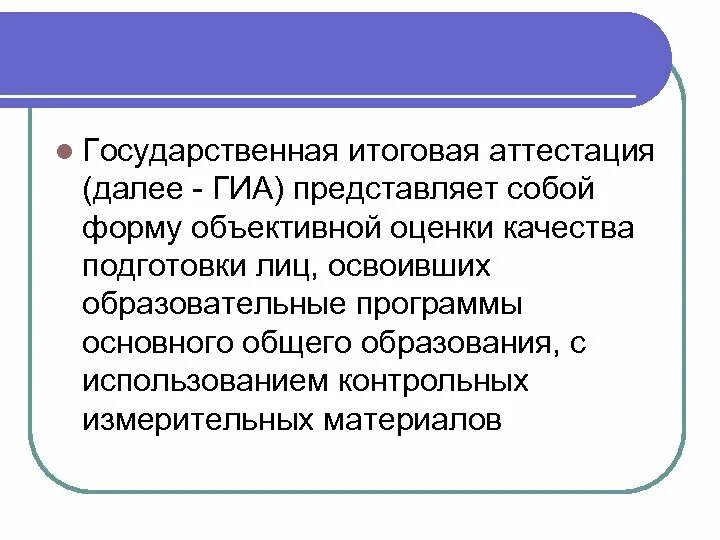 • Государственная итоговая аттестация (далее - ГИА) представляет собой форму объективной оценки качества подготовки лиц, освоивших образовательные программы основного общего образования, с использованием контрольных измерительных материалов